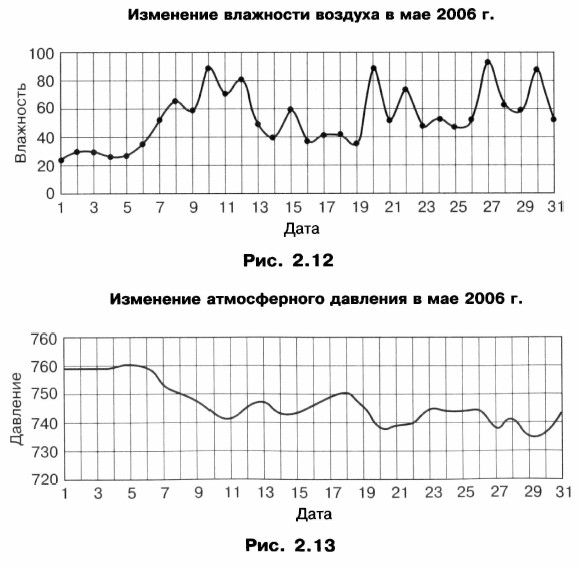 Изменение влажности воздуха в мае 2006 г.

Влажность

100
80
60
40
20
0

1 3 5 7 9 11 13 15 17 19 21 23 25 27 29 31

Дата

Рис. 2.12

Изменение атмосферного давления в мае 2006 г.

Давление

760
760
750
740
730
720

1 3 5 7 9 11 13 15 17 19 21 23 25 27 29 31

Дата

Рис. 2.13